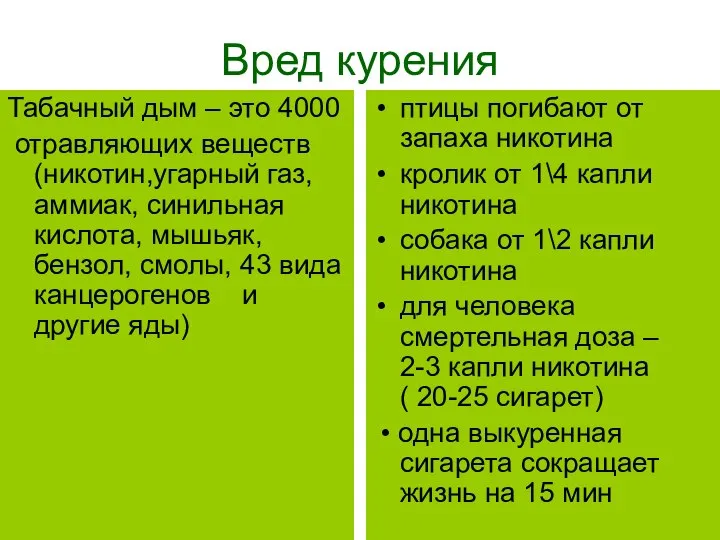 Вред курения

Табачный дым – это 4000 отравляющих веществ (никотин,угарный газ, аммиак, синильная кислота, мышьяк, бензол, смолы, 43 вида канцерогенов и другие яды)

• птицы погибают от запаха никотина
• кролик от 1\4 капли никотина
• собака от 1\2 капли никотина
• для человека смертельная доза – 2-3 капли никотина ( 20-25 сигарет)
• одна выкуренная сигарета сокращает жизнь на 15 мин